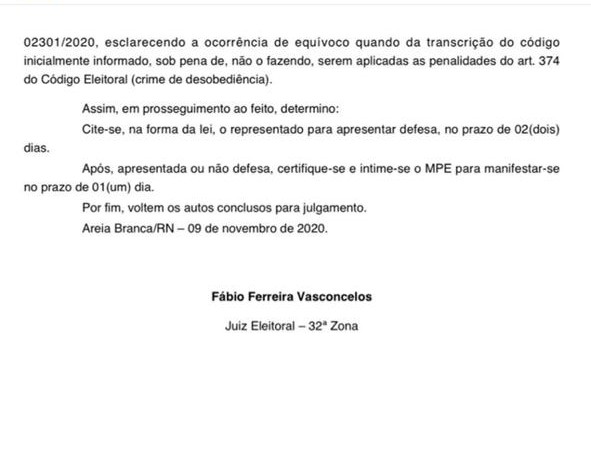 02301/2020, esclarecendo a ocorrência de equívoco quando da transcrição do código inicialmente informado, sob pena de, não o fazendo, serem aplicadas as penalidades do art. 374 do Código Eleitoral (crime de desobediência).

Assim, em prosseguimento ao feito, determino:

Cite-se, na forma da lei, o representado para apresentar defesa, no prazo de 02(dois) dias.

Após, apresentada ou não defesa, certifique-se e intime-se o MPE para manifestar-se no prazo de 01(um) dia.

Por fim, voltem os autos conclusos para julgamento.

Areia Branca/RN – 09 de novembro de 2020.

Fábio Ferreira Vasconcelos

Juiz Eleitoral – 32ª Zona